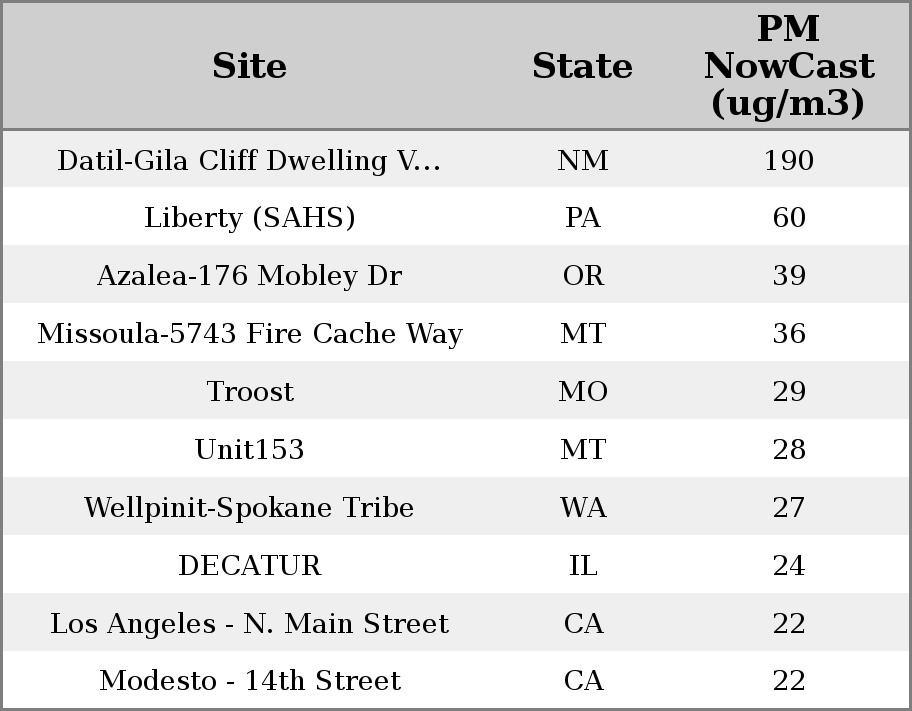 | Site | State | PM NowCast (ug/m3) |
|---|---|---|
| Datil-Gila Cliff Dwelling V... | NM | 190 |
| Liberty (SAHS) | PA | 60 |
| Azalea-176 Mobley Dr | OR | 39 |
| Missoula-5743 Fire Cache Way | MT | 36 |
| Troost | MO | 29 |
| Unit153 | MT | 28 |
| Wellpinit-Spokane Tribe | WA | 27 |
| DECATUR | IL | 24 |
| Los Angeles - N. Main Street | CA | 22 |
| Modesto - 14th Street | CA | 22 |